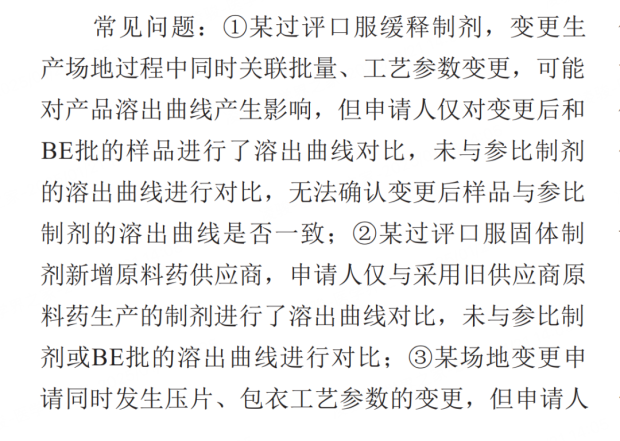 常见问题：①某过评口服缓释制剂，变更生产场地过程中同时关联批量、工艺参数变更，可能对产品溶出曲线产生影响，但申请人仅对变更后和BE批的样品进行了溶出曲线对比，未与参比制剂的溶出曲线进行对比，无法确认变更后样品与参比制剂的溶出曲线是否一致；②某过评口服固体制剂新增原料药供应商，申请人仅与采用旧供应商原料药生产的制剂进行了溶出曲线对比，未与参比制剂或BE批的溶出曲线进行对比；③某场地变更申请同时发生压片、包衣工艺参数的变更，但申请人